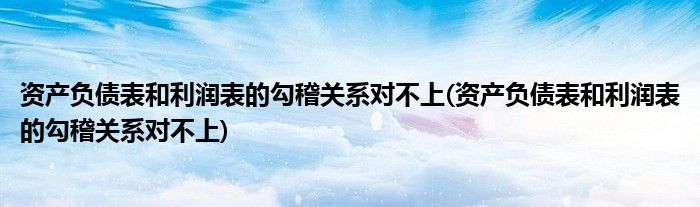 资产负债表和利润表的勾稽关系对不上(资产负债表和利润表的勾稽关系对不上)